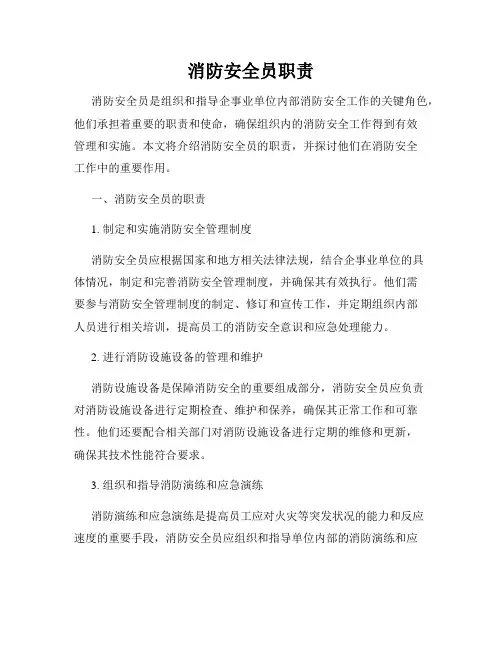 消防安全员职责

消防安全员是组织和指导企事业单位内部消防安全工作的关键角色，他们承担着重要的职责和使命，确保组织内的消防安全工作得到有效管理和实施。本文将介绍消防安全员的职责，并探讨他们在消防安全工作中的重要作用。

一、消防安全员的职责

1. 制定和实施消防安全管理制度

消防安全员应根据国家和地方相关法律法规，结合企事业单位的具体情况，制定和完善消防安全管理制度，并确保其有效执行。他们需要参与消防安全管理制度的制定、修订和宣传工作，并定期组织内部人员进行相关培训，提高员工的消防安全意识和应急处理能力。

2. 进行消防设施设备的管理和维护

消防设施设备是保障消防安全的重要组成部分，消防安全员应负责对消防设施设备进行定期检查、维护和保养，确保其正常工作和可靠性。他们还要配合相关部门对消防设施设备进行定期的维修和更新，确保其技术性能符合要求。

3. 组织和指导消防演练和应急演练

消防演练和应急演练是提高员工应对火灾等突发状况的能力和反应速度的重要手段，消防安全员应组织和指导单位内部的消防演练和应